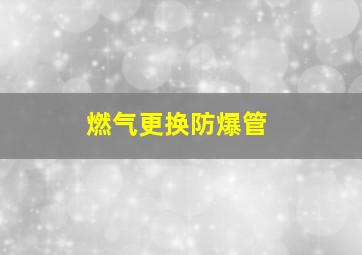 燃气更换防爆管